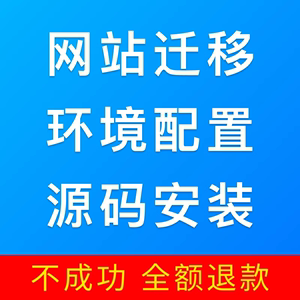 网站迁移
环境配置
源码安装

不成功 全额退款